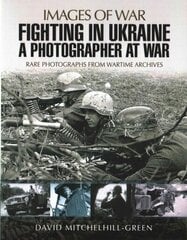 IMAGES OF WAR

FIGHTING IN UKRAINE
A PHOTOGRAPHER AT WAR

RARE PHOTOGRAPHS FROM WARTIME ARCHIVES

DAVID MITCHELHILL-GREEN